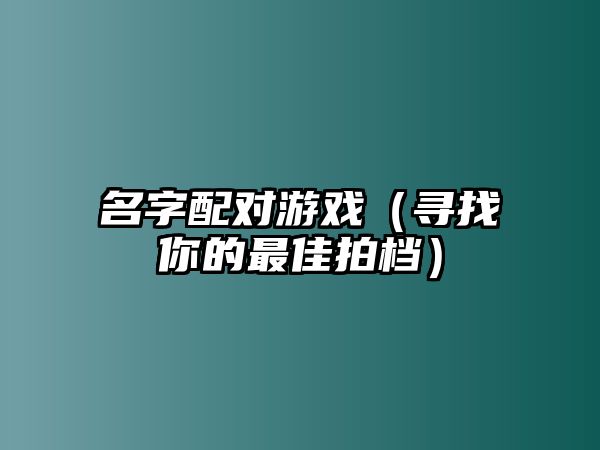 名字配对游戏（寻找你的最佳拍档）